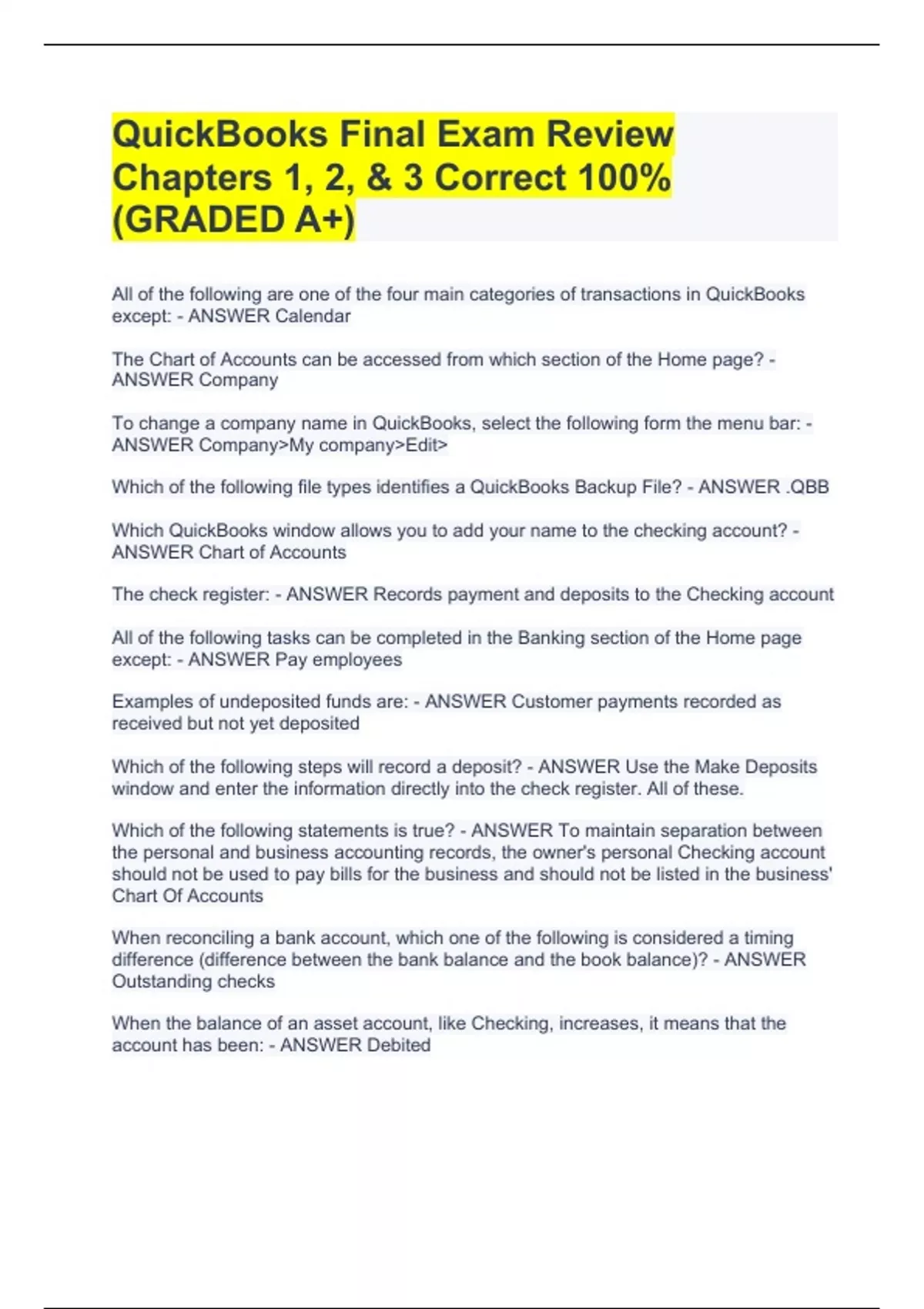 QuickBooks Final Exam Review Chapters 1, 2, & 3 Correct 100% (GRADED A+)

All of the following are one of the four main categories of transactions in QuickBooks except: - ANSWER Calendar

The Chart of Accounts can be accessed from which section of the Home page? - ANSWER Company

To change a company name in QuickBooks, select the following form the menu bar: - ANSWER Company>My company>Edit>

Which of the following file types identifies a QuickBooks Backup File? - ANSWER .QBB

Which QuickBooks window allows you to add your name to the checking account? - ANSWER Chart of Accounts

The check register: - ANSWER Records payment and deposits to the Checking account

All of the following tasks can be completed in the Banking section of the Home page except: - ANSWER Pay employees

Examples of undeposited funds are: - ANSWER Customer payments recorded as received but not yet deposited

Which of the following steps will record a deposit? - ANSWER Use the Make Deposits window and enter the information directly into the check register. All of these.

Which of the following statements is true? - ANSWER To maintain separation between the personal and business accounting records, the owner's personal Checking account should not be used to pay bills for the business and should not be listed in the business' Chart Of Accounts

When reconciling a bank account, which one of the following is considered a timing difference (difference between the bank balance and the book balance)? - ANSWER Outstanding checks

When the balance of an asset account, like Checking, increases, it means that the account has been: - ANSWER Debited